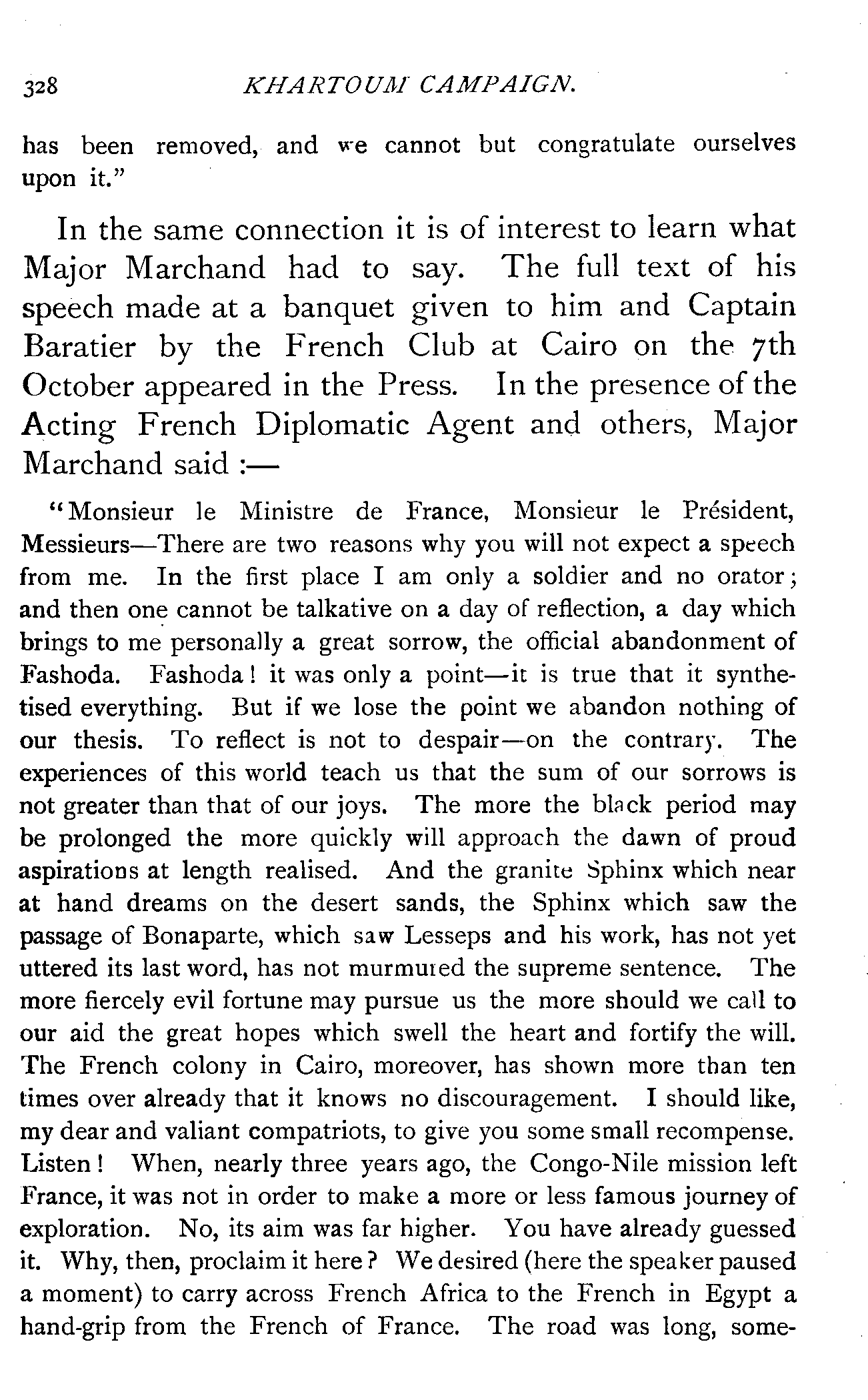 328 KHARTOUM CAMPAIGN.

has been removed, and we cannot but congratulate ourselves upon it."

In the same connection it is of interest to learn what Major Marchand had to say. The full text of his speech made at a banquet given to him and Captain Baratier by the French Club at Cairo on the 7th October appeared in the Press. In the presence of the Acting French Diplomatic Agent and others, Major Marchand said :—

"Monsieur le Ministre de France, Monsieur le Président, Messieurs—There are two reasons why you will not expect a speech from me. In the first place I am only a soldier and no orator; and then one cannot be talkative on a day of reflection, a day which brings to me personally a great sorrow, the official abandonment of Fashoda. Fashoda! it was only a point—it is true that it synthetised everything. But if we lose the point we abandon nothing of our thesis. To reflect is not to despair—on the contrary. The experiences of this world teach us that the sum of our sorrows is not greater than that of our joys. The more the black period may be prolonged the more quickly will approach the dawn of proud aspirations at length realised. And the granite Sphinx which near at hand dreams on the desert sands, the Sphinx which saw the passage of Bonaparte, which saw Lesseps and his work, has not yet uttered its last word, has not murmured the supreme sentence. The more fiercely evil fortune may pursue us the more should we call to our aid the great hopes which swell the heart and fortify the will. The French colony in Cairo, moreover, has shown more than ten times over already that it knows no discouragement. I should like, my dear and valiant compatriots, to give you some small recompense. Listen! When, nearly three years ago, the Congo-Nile mission left France, it was not in order to make a more or less famous journey of exploration. No, its aim was far higher. You have already guessed it. Why, then, proclaim it here? We desired (here the speaker paused a moment) to carry across French Africa to the French in Egypt a hand-grip from the French of France. The road was long, some-